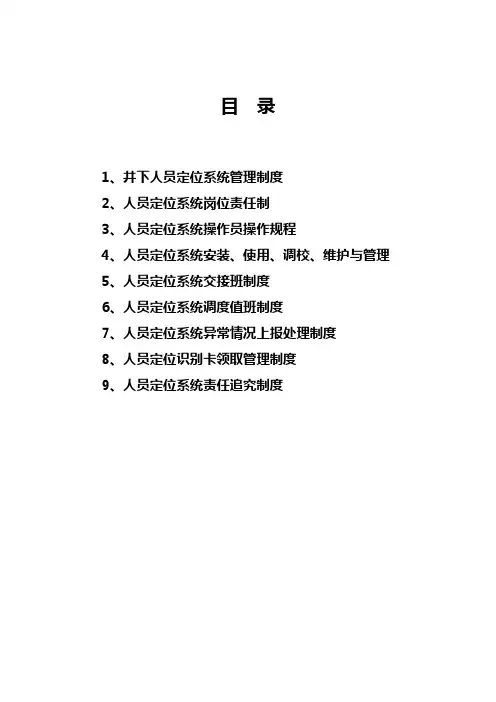 目 录

1、井下人员定位系统管理制度
2、人员定位系统岗位责任制
3、人员定位系统操作员操作规程
4、人员定位系统安装、使用、调校、维护与管理
5、人员定位系统交接班制度
6、人员定位系统调度值班制度
7、人员定位系统异常情况上报处理制度
8、人员定位识别卡领取管理制度
9、人员定位系统责任追究制度